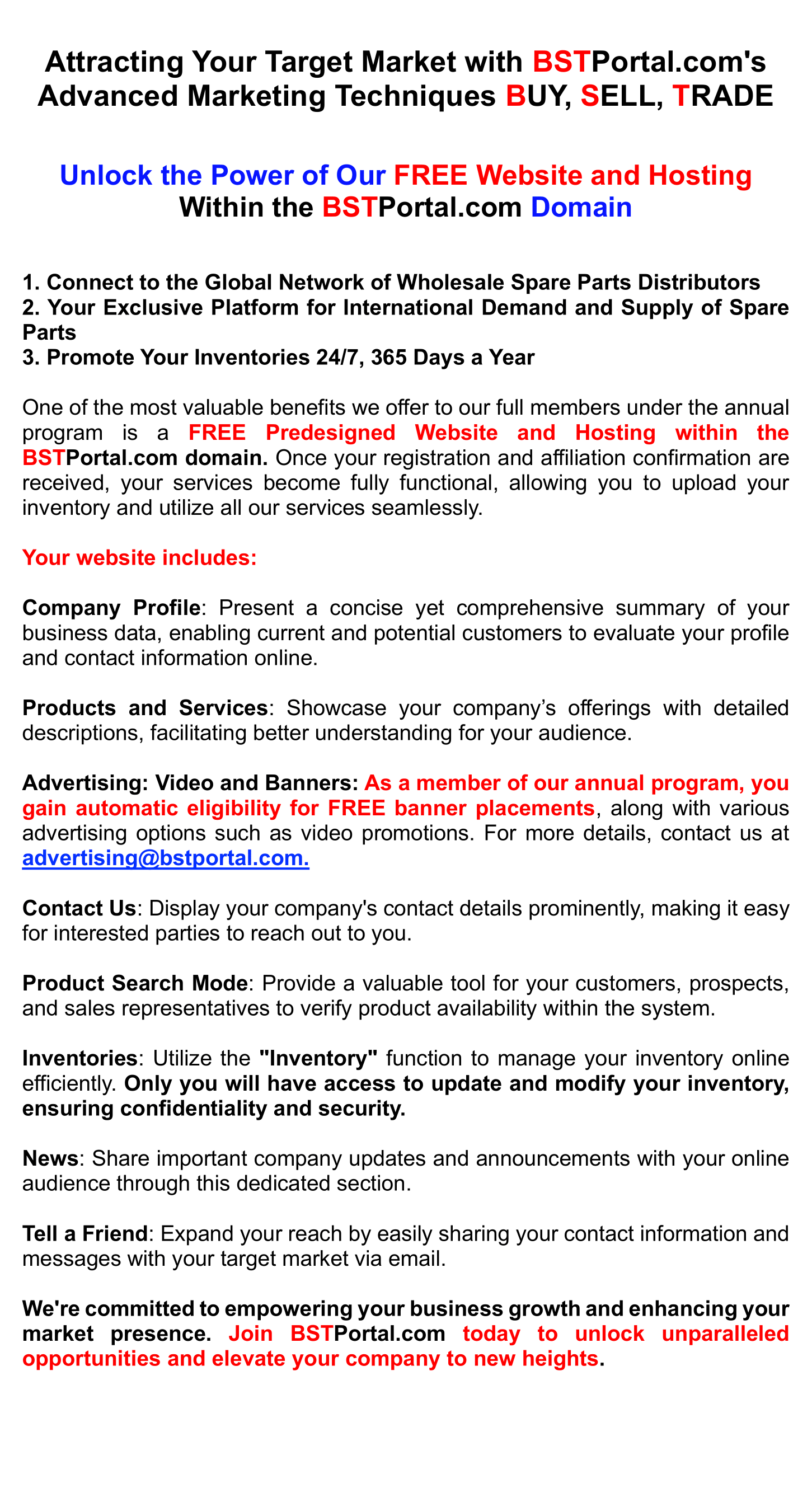 Attracting Your Target Market with BSTPortal.com's Advanced Marketing Techniques BUY, SELL, TRADE

Unlock the Power of Our FREE Website and Hosting Within the BSTPortal.com Domain

1. Connect to the Global Network of Wholesale Spare Parts Distributors
2. Your Exclusive Platform for International Demand and Supply of Spare Parts
3. Promote Your Inventories 24/7, 365 Days a Year

One of the most valuable benefits we offer to our full members under the annual program is a FREE Predesigned Website and Hosting within the BSTPortal.com domain. Once your registration and affiliation confirmation are received, your services become fully functional, allowing you to upload your inventory and utilize all our services seamlessly.

Your website includes:

Company Profile: Present a concise yet comprehensive summary of your business data, enabling current and potential customers to evaluate your profile and contact information online.

Products and Services: Showcase your company's offerings with detailed descriptions, facilitating better understanding for your audience.

Advertising: Video and Banners: As a member of our annual program, you gain automatic eligibility for FREE banner placements, along with various advertising options such as video promotions. For more details, contact us at advertising@bstportal.com.

Contact Us: Display your company's contact details prominently, making it easy for interested parties to reach out to you.

Product Search Mode: Provide a valuable tool for your customers, prospects, and sales representatives to verify product availability within the system.

Inventories: Utilize the "Inventory" function to manage your inventory online efficiently. Only you will have access to update and modify your inventory, ensuring confidentiality and security.

News: Share important company updates and announcements with your online audience through this dedicated section.

Tell a Friend: Expand your reach by easily sharing your contact information and messages with your target market via email.

We're committed to empowering your business growth and enhancing your market presence. Join BSTPortal.com today to unlock unparalleled opportunities and elevate your company to new heights.